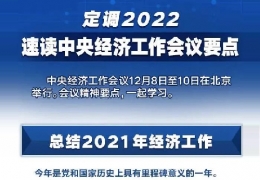 定调2022
速读中央经济工作会议要点

中央经济工作会议12月8日至10日在北京举行。会议精神要点，一起学习。

总结2021年经济工作

今年是党和国家历史上具有里程碑意义的一年。